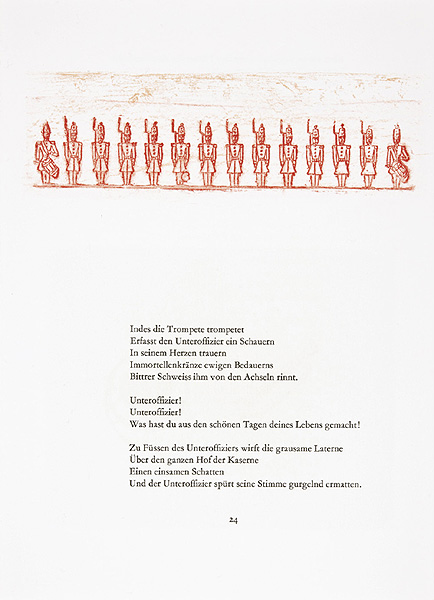 Indes die Trompete trompetet
Erfasst den Unteroffizier ein Schauern
In seinem Herzen trauern
Immortellenkränze ewigen Bedauerns
Bittrer Schweiss ihm von den Achseln rinnt.

Unteroffizier!
Unteroffizier!
Was hast du aus den schönen Tagen deines Lebens gemacht!

Zu Füssen des Unteroffiziers wirft die grausame Laterne
Über den ganzen Hof der Kaserne
Einen einsamen Schatten
Und der Unteroffizier spürt seine Stimme gurgelnd ermatten.

24